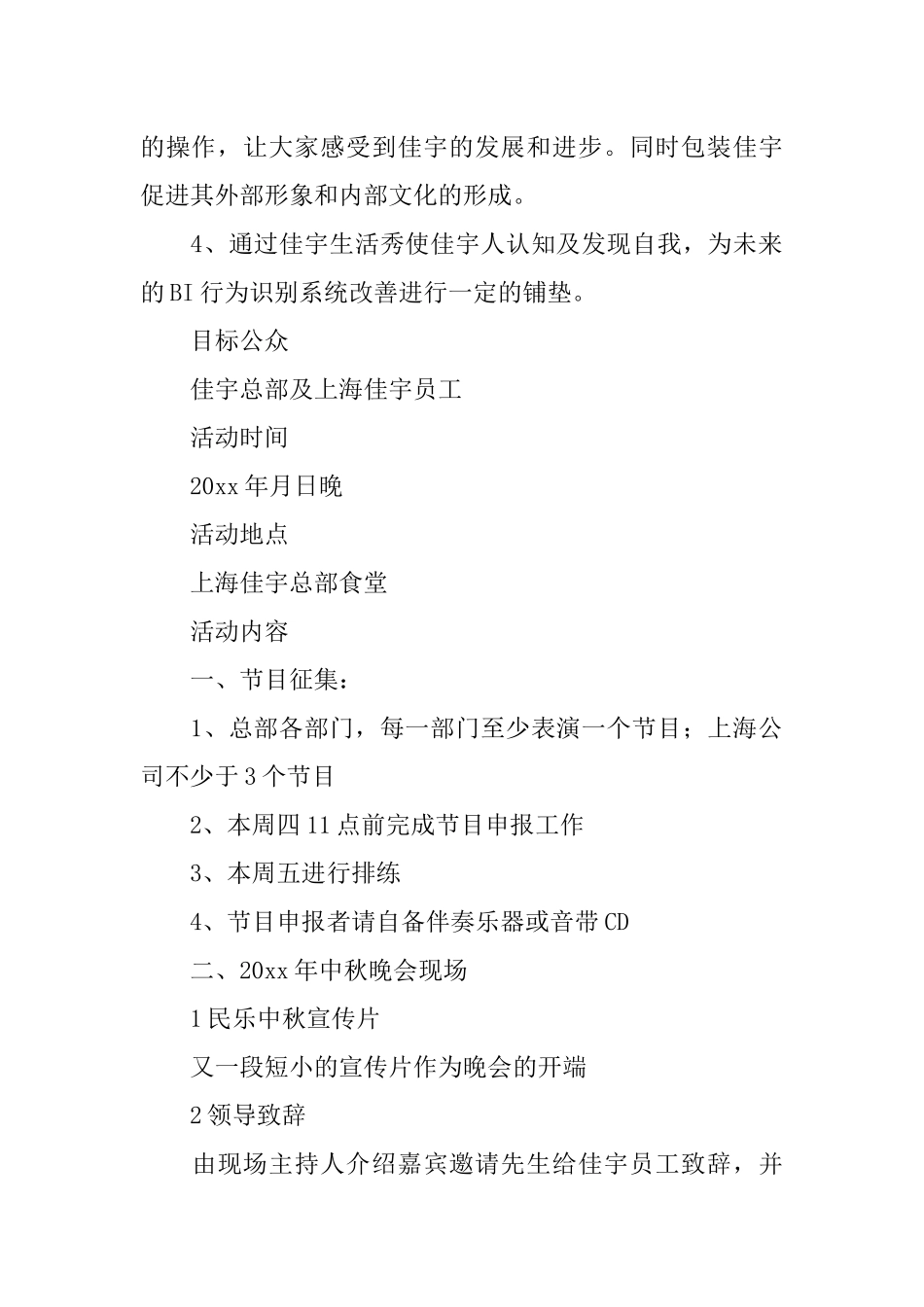 的操作，让大家感受到佳宇的发展和进步。同时包装佳宇促进其外部形象和内部文化的形成。

4、通过佳宇生活秀使佳宇人认知及发现自我，为未来的BI行为识别系统改善进行一定的铺垫。

目标公众

佳宇总部及上海佳宇员工

活动时间

20xx年月日晚

活动地点

上海佳宇总部食堂

活动内容

一、节目征集：

1、总部各部门，每一部门至少表演一个节目；上海公司不少于3个节目

2、本周四11点前完成节目申报工作

3、本周五进行排练

4、节目申报者请自备伴奏乐器或音带CD

二、20xx年中秋晚会现场

1民乐中秋宣传片

又一段短小的宣传片作为晚会的开端

2领导致辞

由现场主持人介绍嘉宾邀请先生给佳宇员工致辞，并